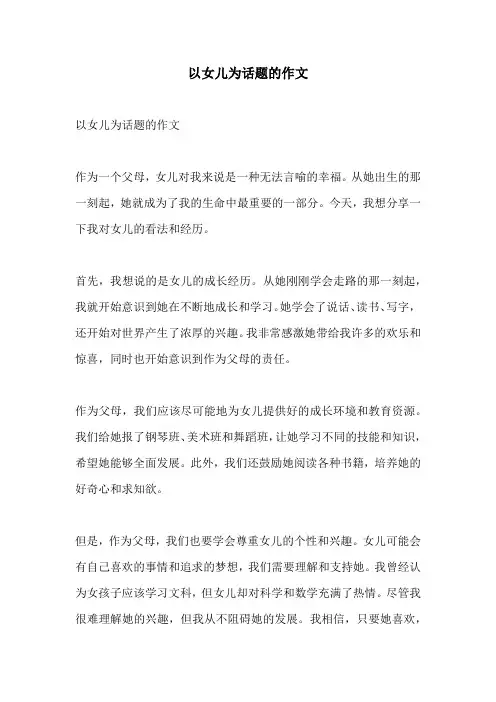 以女儿为话题的作文

以女儿为话题的作文

作为一个父母，女儿对我来说是一种无法言喻的幸福。从她出生的那一刻起，她就成为了我的生命中最重要的一部分。今天，我想分享一下我对女儿的看法和经历。

首先，我想说的是女儿的成长经历。从她刚刚学会走路的那一刻起，我就开始意识到她在不断地成长和学习。她学会了说话、读书、写字，还开始对世界产生了浓厚的兴趣。我非常感激她带给我许多的欢乐和惊喜，同时也开始意识到作为父母的责任。

作为父母，我们应该尽可能地为女儿提供好的成长环境和教育资源。我们给她报了钢琴班、美术班和舞蹈班，让她学习不同的技能和知识，希望她能够全面发展。此外，我们还鼓励她阅读各种书籍，培养她的好奇心和求知欲。

但是，作为父母，我们也要学会尊重女儿的个性和兴趣。女儿可能会有自己喜欢的事情和追求的梦想，我们需要理解和支持她。我曾经认为女孩子应该学习文科，但女儿却对科学和数学充满了热情。尽管我很难理解她的兴趣，但我从不阻碍她的发展。我相信，只要她喜欢，